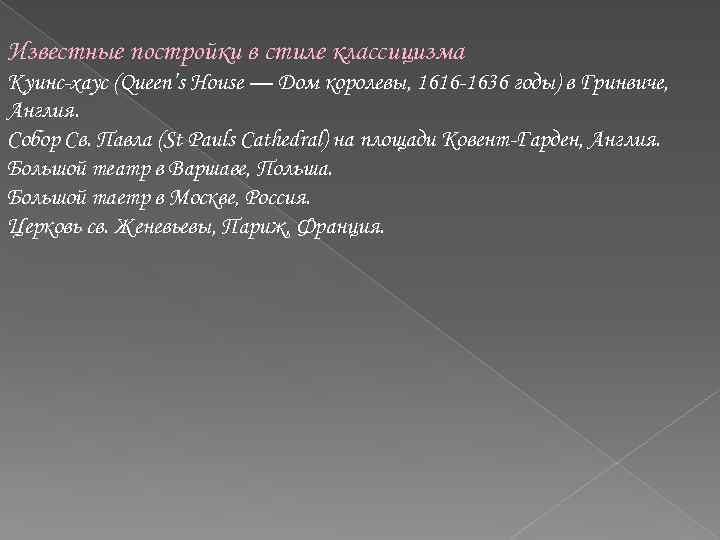 Известные постройки в стиле классицизма
Куинс-хаус (Queen's House — Дом королевы, 1616-1636 годы) в Гринвиче, Англия.
Собор Св. Павла (St Pauls Cathedral) на площади Ковент-Гарден, Англия.
Большой театр в Варшаве, Польша.
Большой таетр в Москве, Россия.
Церковь св. Женевьевы, Париж, Франция.